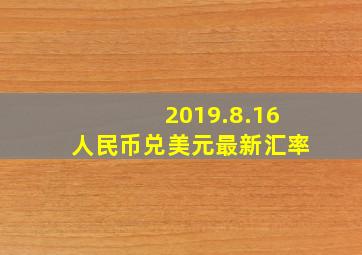 2019.8.16
人民币兑美元最新汇率